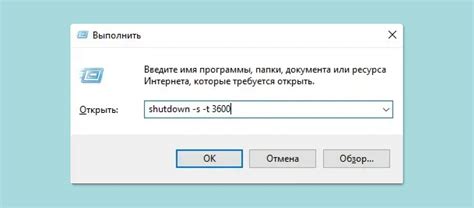 Выполнить

Введите имя программы, папки, документа или ресурса Интернета, которые требуется открыть.

Открыть: shutdown -s -t 3600

OK Отмена Обзор...